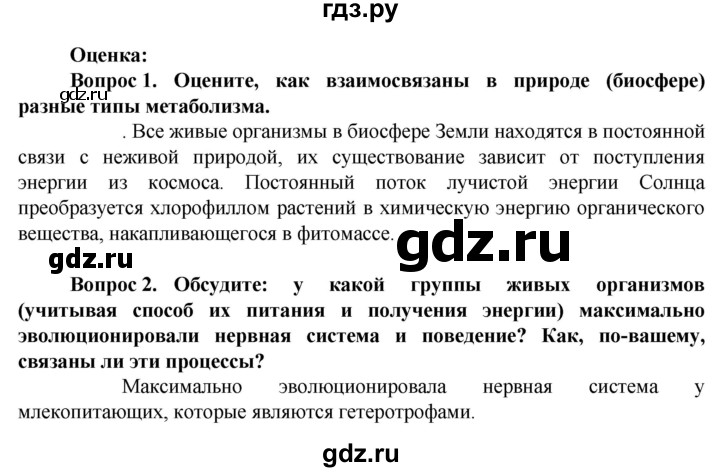 гдз.ру

Оценка:

Вопрос 1. Оцените, как взаимосвязаны в природе (биосфере) разные типы метаболизма.

gdz.ru

. Все живые организмы в биосфере Земли находятся в постоянной связи с неживой природой, их существование зависит от поступления энергии из космоса. Постоянный поток лучистой энергии Солнца преобразуется хлорофиллом растений в химическую энергию органического вещества, накапливающегося в фитомассе.

gdz.ru

gdz.ru

Вопрос 2. Обсудите: у какой группы живых организмов (учитывая способ их питания и получения энергии) максимально эволюционировали нервная система и поведение? Как, по-вашему, связаны ли эти процессы?

Максимально эволюционировала нервная система у млекопитающих, которые являются гетеротрофами.

gdz.ru